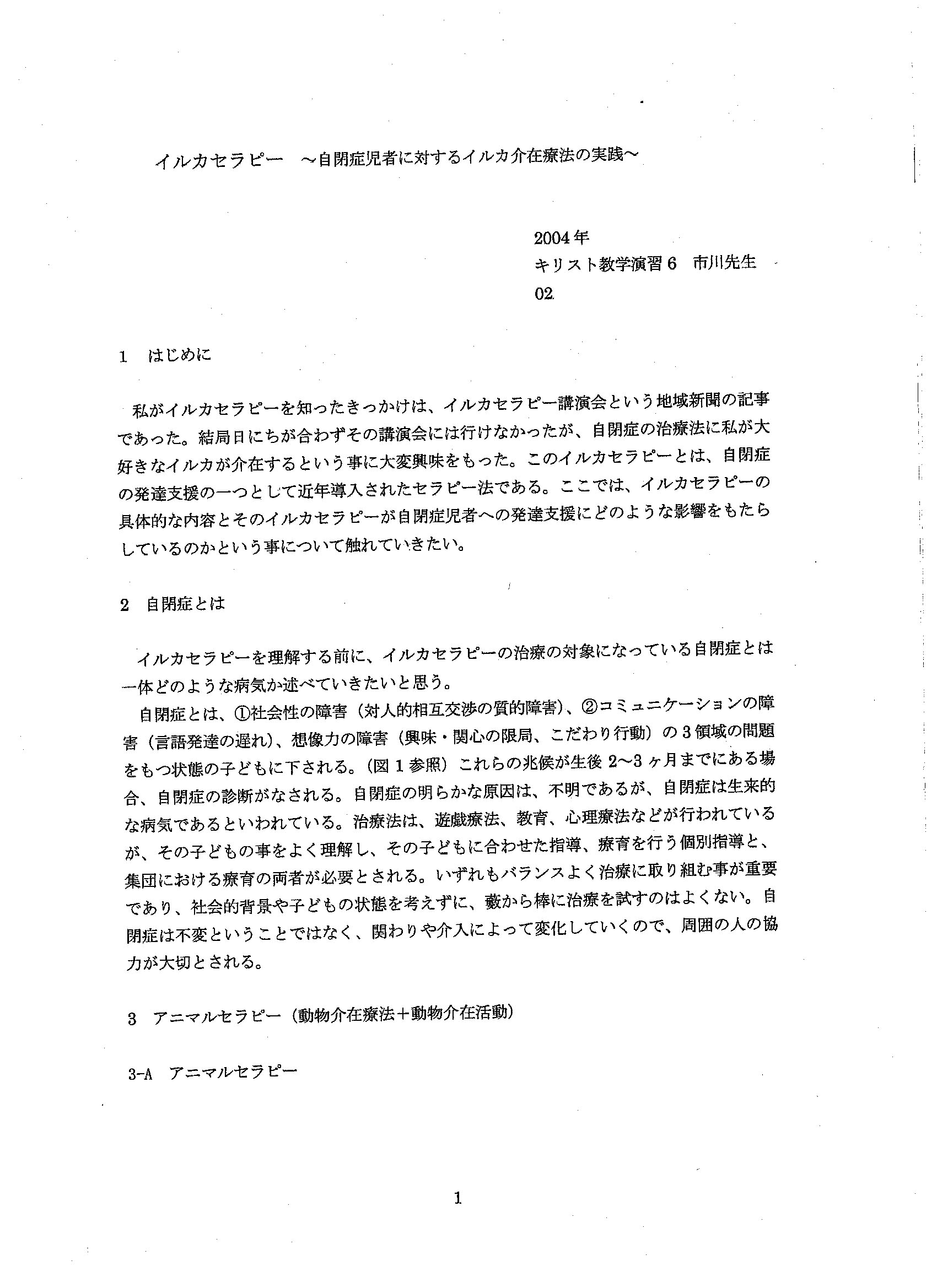 イルカセラピー　～自閉症児者に対するイルカ介在療法の実践～

2004年
キリスト教学演習６　市川先生
02

1　はじめに

私がイルカセラピーを知ったきっかけは、イルカセラピー講演会という地域新聞の記事であった。結局日にちが合わずその講演会には行けなかったが、自閉症の治療法に私が大好きなイルカが介在するという事に大変興味をもった。このイルカセラピーとは、自閉症の発達支援の一つとして近年導入されたセラピー法である。ここでは、イルカセラピーの具体的な内容とそのイルカセラピーが自閉症児者への発達支援にどのような影響をもたらしているのかという事について触れていきたい。

2　自閉症とは

イルカセラピーを理解する前に、イルカセラピーの治療の対象になっている自閉症とは一体どのような病気か述べていきたいと思う。

自閉症とは、①社会性の障害（対人的相互交渉の質的障害）、②コミュニケーションの障害（言語発達の遅れ）、想像力の障害（興味・関心の限局、こだわり行動）の３領域の問題をもつ状態の子どもに下される。（図１参照）これらの兆候が生後２～３ヶ月までにある場合、自閉症の診断がなされる。自閉症の明らかな原因は、不明であるが、自閉症は生来的な病気であるといわれている。治療法は、遊戯療法、教育、心理療法などが行われているが、その子どもの事をよく理解し、その子どもに合わせた指導、療育を行う個別指導と、集団における療育の両者が必要とされる。いずれもバランスよく治療に取り組む事が重要であり、社会的背景や子どもの状態を考えずに、藪から棒に治療を試すのはよくない。自閉症は不変ということではなく、関わりや介入によって変化していくので、周囲の人の協力が大切とされる。

3　アニマルセラピー（動物介在療法＋動物介在活動）

3-A　アニマルセラピー

1